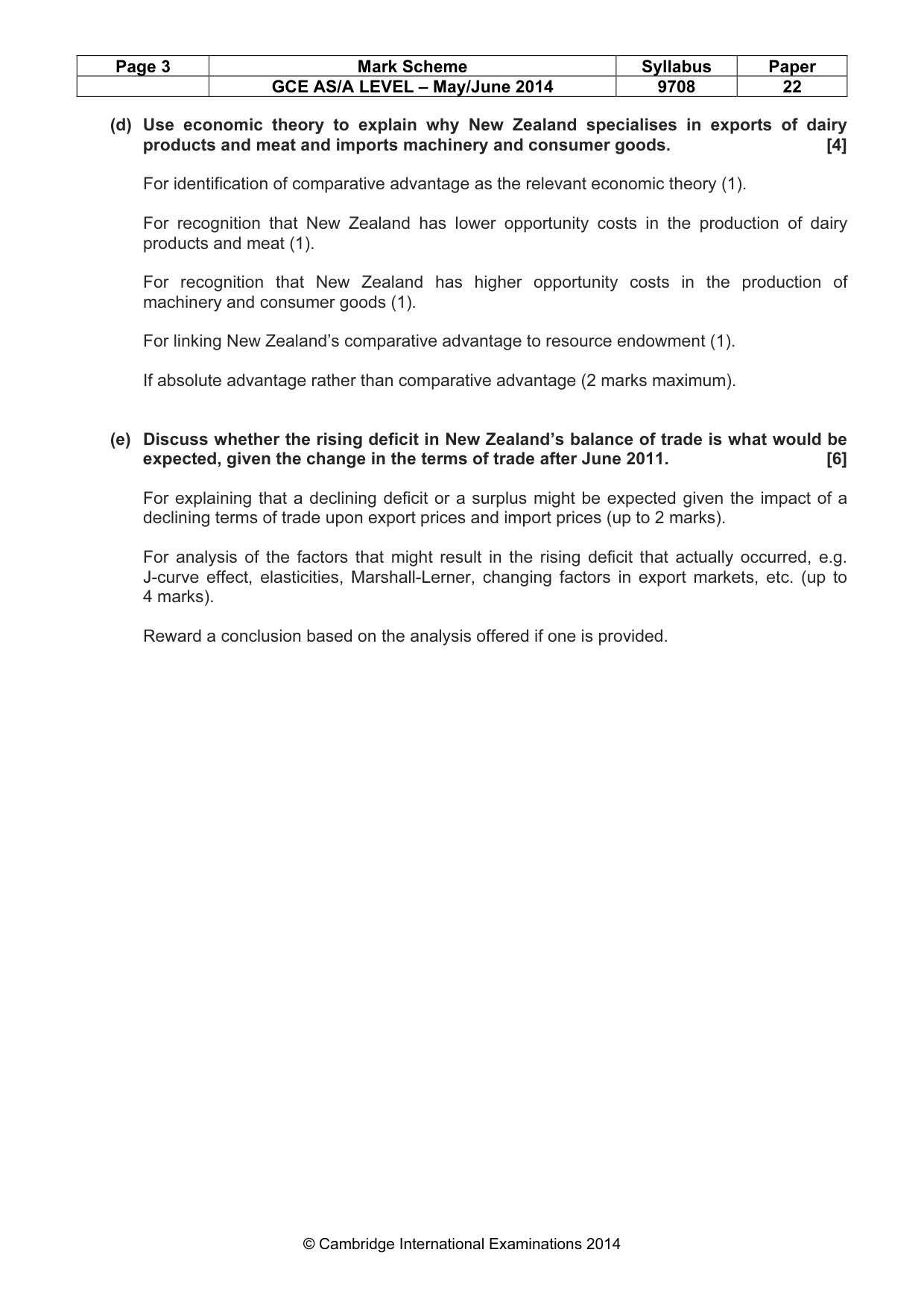 | Page 3 | Mark Scheme | Syllabus | Paper |
|---|---|---|---|
|  | GCE AS/A LEVEL – May/June 2014 | 9708 | 22 |

(d) Use economic theory to explain why New Zealand specialises in exports of dairy products and meat and imports machinery and consumer goods. [4]

For identification of comparative advantage as the relevant economic theory (1).

For recognition that New Zealand has lower opportunity costs in the production of dairy products and meat (1).

For recognition that New Zealand has higher opportunity costs in the production of machinery and consumer goods (1).

For linking New Zealand's comparative advantage to resource endowment (1).

If absolute advantage rather than comparative advantage (2 marks maximum).

(e) Discuss whether the rising deficit in New Zealand's balance of trade is what would be expected, given the change in the terms of trade after June 2011. [6]

For explaining that a declining deficit or a surplus might be expected given the impact of a declining terms of trade upon export prices and import prices (up to 2 marks).

For analysis of the factors that might result in the rising deficit that actually occurred, e.g. J-curve effect, elasticities, Marshall-Lerner, changing factors in export markets, etc. (up to 4 marks).

Reward a conclusion based on the analysis offered if one is provided.

© Cambridge International Examinations 2014